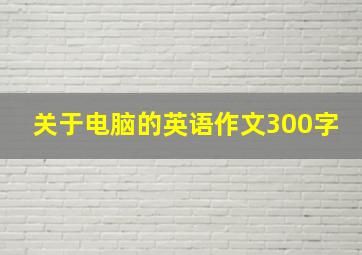 关于电脑的英语作文300字